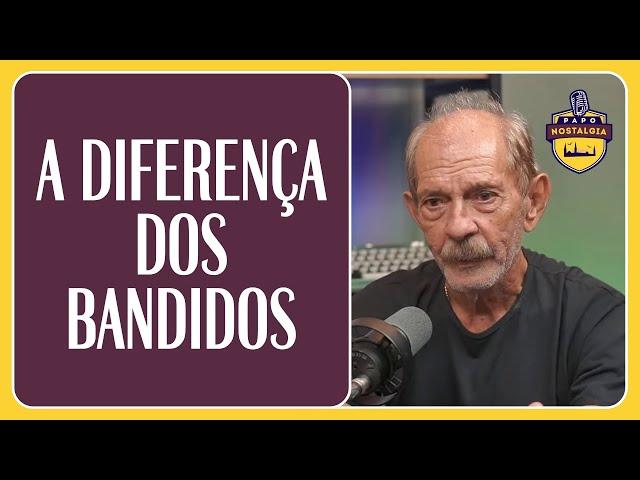 A DIFERENÇA DOS BANDIDOS

PAPO NOSTALGIA